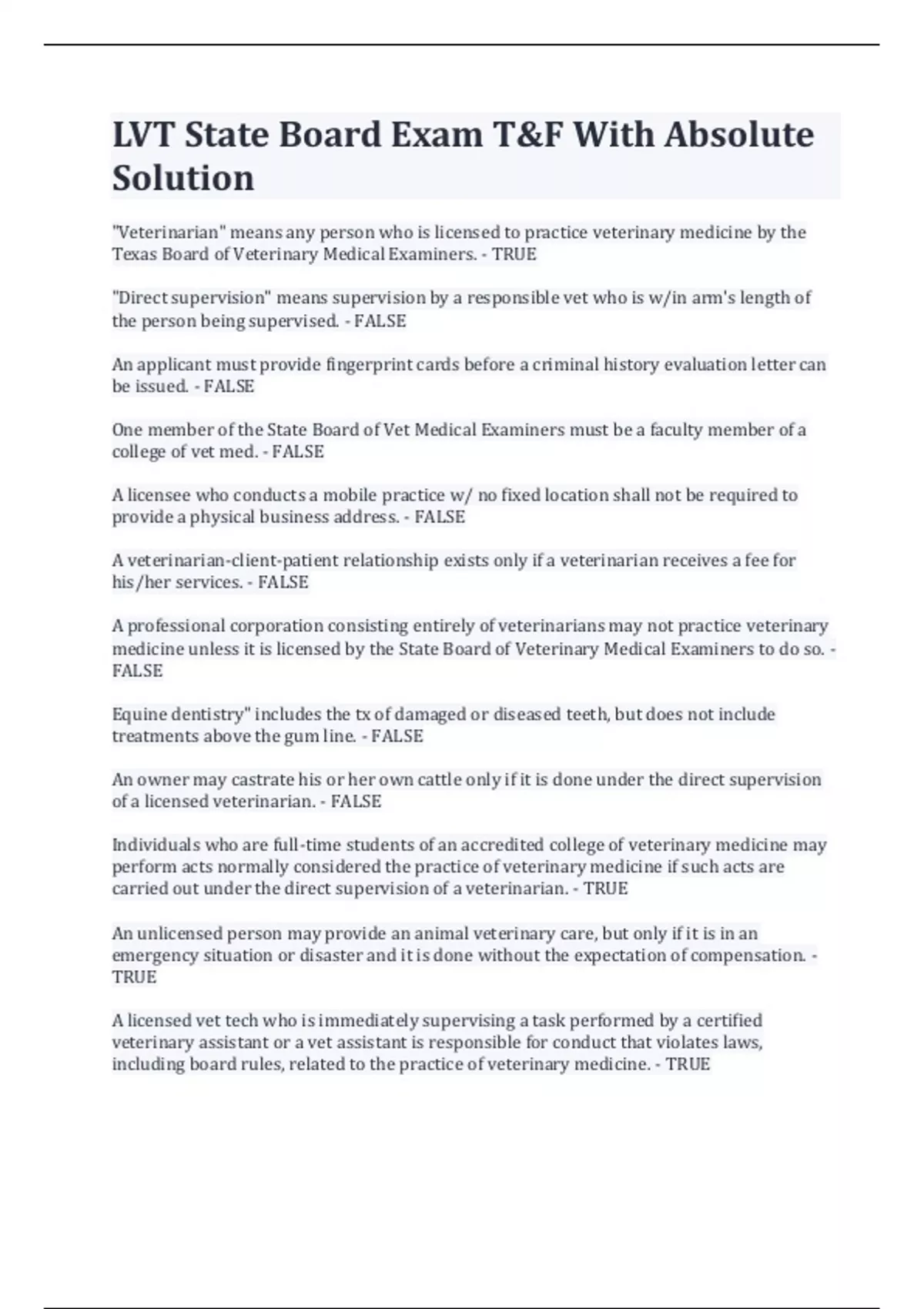 LVT State Board Exam T&F With Absolute Solution

"Veterinarian" means any person who is licensed to practice veterinary medicine by the Texas Board of Veterinary Medical Examiners. - TRUE

"Direct supervision" means supervision by a responsible vet who is w/in arm's length of the person being supervised. - FALSE

An applicant must provide fingerprint cards before a criminal history evaluation letter can be issued. - FALSE

One member of the State Board of Vet Medical Examiners must be a faculty member of a college of vet med. - FALSE

A licensee who conducts a mobile practice w/ no fixed location shall not be required to provide a physical business address. - FALSE

A veterinarian-client-patient relationship exists only if a veterinarian receives a fee for his/her services. - FALSE

A professional corporation consisting entirely of veterinarians may not practice veterinary medicine unless it is licensed by the State Board of Veterinary Medical Examiners to do so. - FALSE

Equine dentistry" includes the tx of damaged or diseased teeth, but does not include treatments above the gum line. - FALSE

An owner may castrate his or her own cattle only if it is done under the direct supervision of a licensed veterinarian. - FALSE

Individuals who are full-time students of an accredited college of veterinary medicine may perform acts normally considered the practice of veterinary medicine if such acts are carried out under the direct supervision of a veterinarian. - TRUE

An unlicensed person may provide an animal veterinary care, but only if it is in an emergency situation or disaster and it is done without the expectation of compensation. - TRUE

A licensed vet tech who is immediately supervising a task performed by a certified veterinary assistant or a vet assistant is responsible for conduct that violates laws, including board rules, related to the practice of veterinary medicine. - TRUE